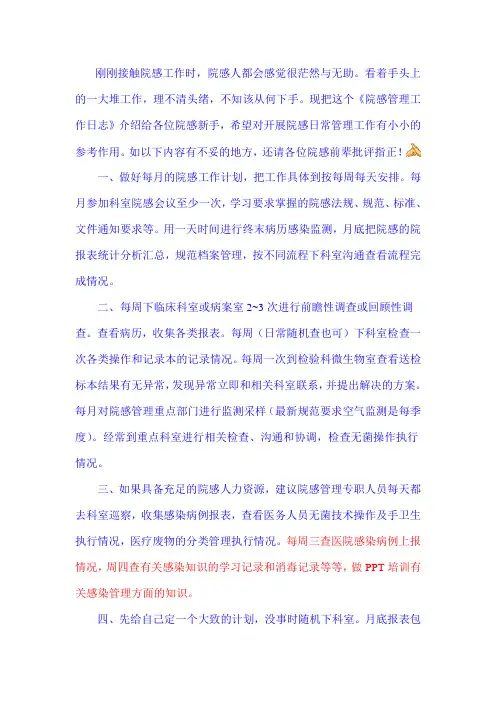 刚刚接触院感工作时，院感人都会感觉很茫然与无助。看着手头上的一大堆工作，理不清头绪，不知该从何下手。现把这个《院感管理工作日志》介绍给各位院感新手，希望对开展院感日常管理工作有小小的参考作用。如以下内容有不妥的地方，还请各位院感前辈批评指正！

一、做好每月的院感工作计划，把工作具体到按每周每天安排。每月参加科室院感会议至少一次，学习要求掌握的院感法规、规范、标准、文件通知要求等。用一天时间进行终末病历感染监测，月底把院感的院报表统计分析汇总，规范档案管理，按不同流程下科室沟通查看流程完成情况。

二、每周下临床科室或病案室 2~3 次进行前瞻性调查或回顾性调查。查看病历，收集各类报表。每周（日常随机查也可）下科室检查一次各类操作和记录本的记录情况。每周一次到检验科微生物室查看送检标本结果有无异常，发现异常立即和相关科室联系，并提出解决的方案。每月对院感管理重点部门进行监测采样（最新规范要求空气监测是每季度）。经常到重点科室进行相关检查、沟通和协调，检查无菌操作执行情况。

三、如果具备充足的院感人力资源，建议院感管理专职人员每天都去科室巡察，收集感染病例报表，查看医务人员无菌技术操作及手卫生执行情况，医疗废物的分类管理执行情况。每周三查医院感染病例上报情况，周四查有关感染知识的学习记录和消毒记录等等，做 PPT 培训有关感染管理方面的知识。

四、先给自己定一个大致的计划，没事时随机下科室。月底报表包